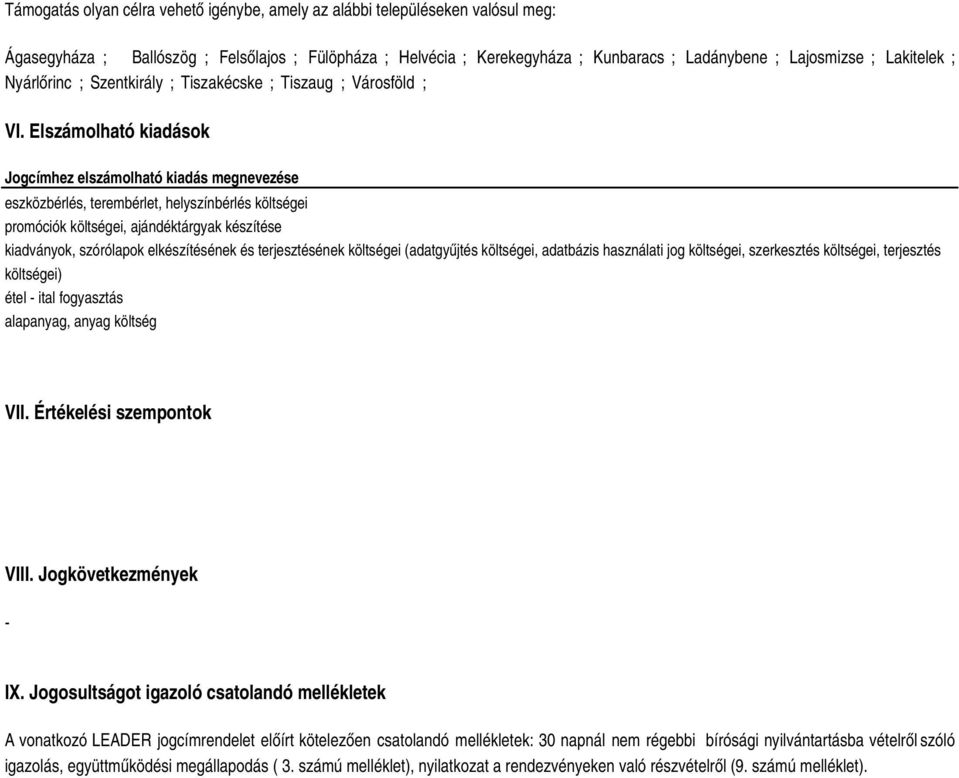 Támogatás olyan célra vehető igénybe, amely az alábbi településeken valósul meg:

Ágasegyháza ; Ballószög ; Felsőlajos ; Fülöpháza ; Helvécia ; Kerekegyháza ; Kunbaracs ; Ladánybene ; Lajosmizse ; Lakitelek ; Nyárlőrinc ; Szentkirály ; Tiszakécske ; Tiszaug ; Városföld ;

VI. Elszámolható kiadások

Jogcímhez elszámolható kiadás megnevezése

eszközbérlés, terembérlet, helyszínbérlés költségei
promóciók költségei, ajándéktárgyak készítése
kiadványok, szórólapok elkészítésének és terjesztésének költségei (adatgyűjtés költségei, adatbázis használati jog költségei, szerkesztés költségei, terjesztés költségei)
étel - ital fogyasztás
alapanyag, anyag költség

VII. Értékelési szempontok

VIII. Jogkövetkezmények

-

IX. Jogosultságot igazoló csatolandó mellékletek

A vonatkozó LEADER jogcímrendelet előírt kötelezően csatolandó mellékletek: 30 napnál nem régebbi bírósági nyilvántartásba vételről szóló igazolás, együttműködési megállapodás ( 3. számú melléklet), nyilatkozat a rendezvényeken való részvételről (9. számú melléklet).